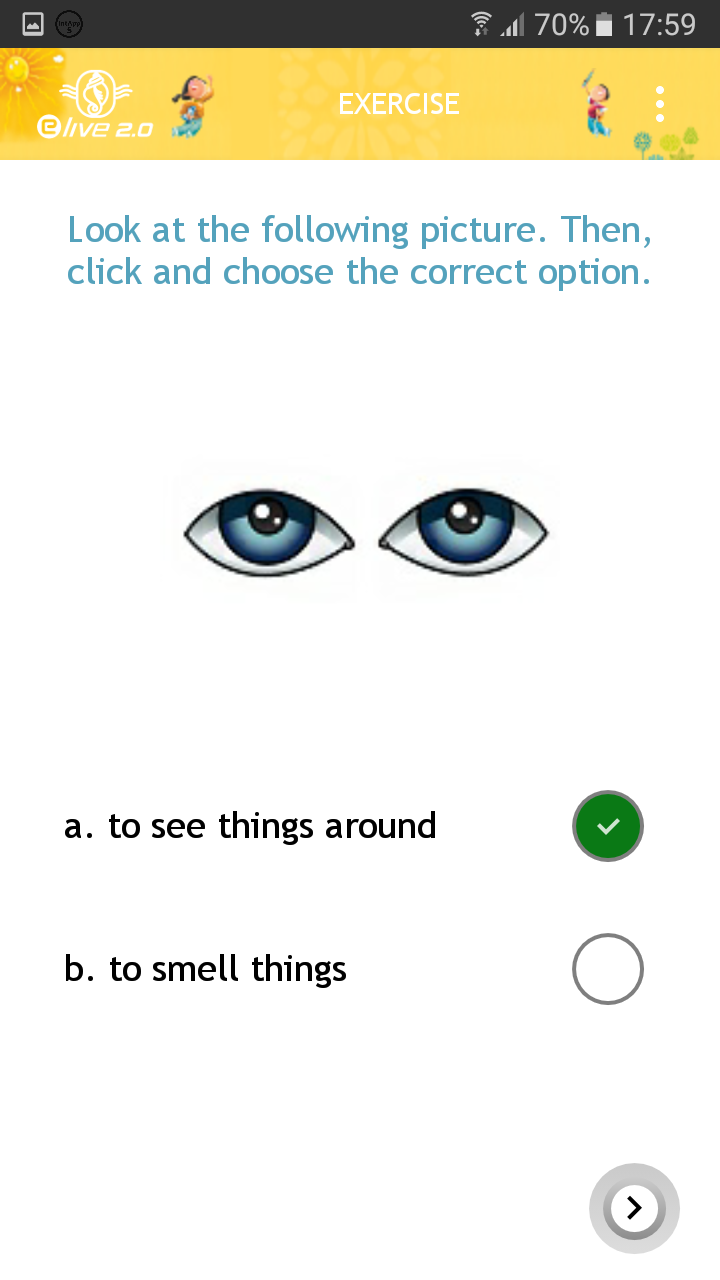 70% 17:59

elive 2.0

EXERCISE

Look at the following picture. Then, click and choose the correct option.

a. to see things around

b. to smell things